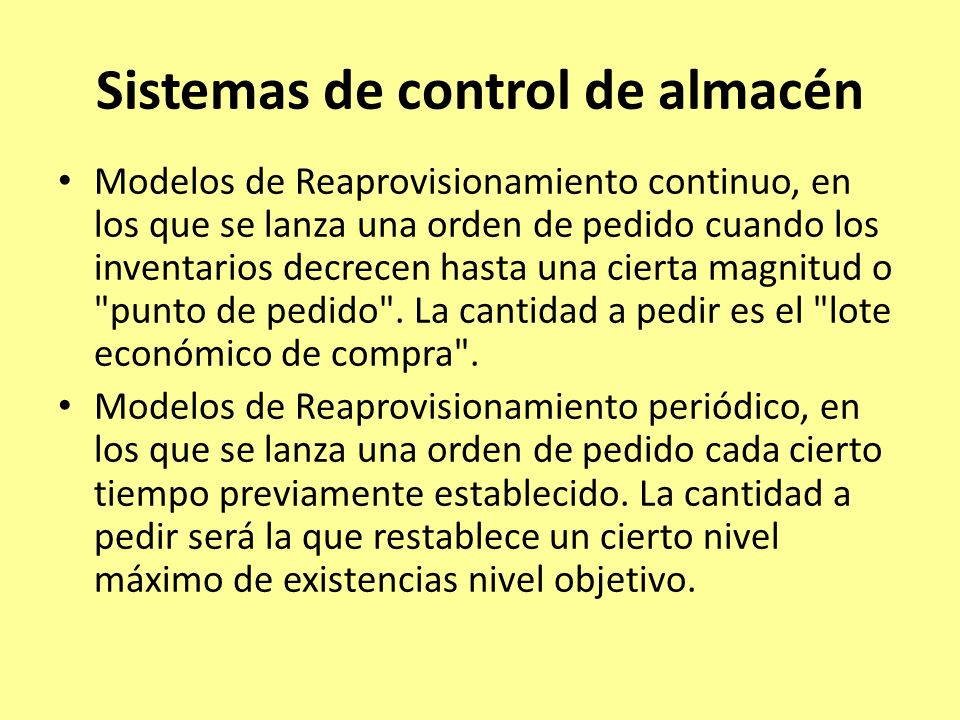 Sistemas de control de almacén

• Modelos de Reaprovisionamiento continuo, en los que se lanza una orden de pedido cuando los inventarios decrecen hasta una cierta magnitud o "punto de pedido". La cantidad a pedir es el "lote económico de compra".

• Modelos de Reaprovisionamiento periódico, en los que se lanza una orden de pedido cada cierto tiempo previamente establecido. La cantidad a pedir será la que restablece un cierto nivel máximo de existencias nivel objetivo.